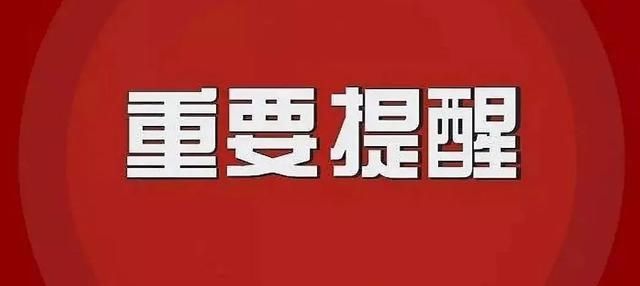 重要提醒